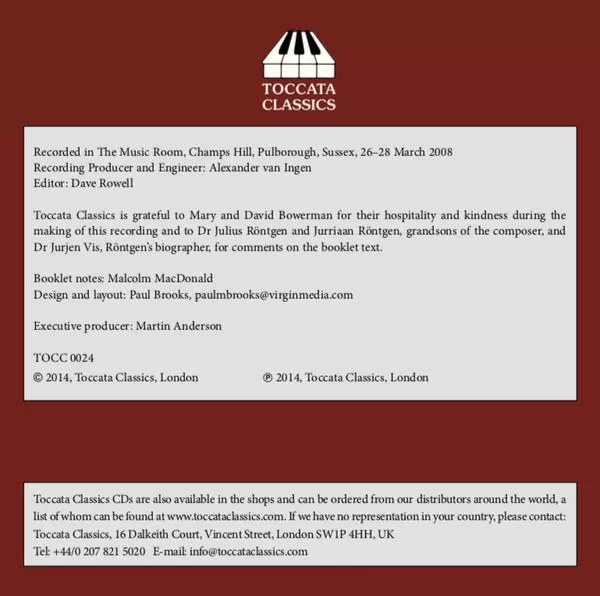 TOCCATA
CLASSICS

Recorded in The Music Room, Champs Hill, Pulborough, Sussex, 26–28 March 2008
Recording Producer and Engineer: Alexander van Ingen
Editor: Dave Rowell

Toccata Classics is grateful to Mary and David Bowerman for their hospitality and kindness during the making of this recording and to Dr Julius Röntgen and Jurriaan Röntgen, grandsons of the composer, and Dr Jurjen Vis, Röntgen's biographer, for comments on the booklet text.

Booklet notes: Malcolm MacDonald
Design and layout: Paul Brooks, paulmbrooks@virginmedia.com

Executive producer: Martin Anderson

TOCC 0024
© 2014, Toccata Classics, London ℗ 2014, Toccata Classics, London

Toccata Classics CDs are also available in the shops and can be ordered from our distributors around the world, a list of whom can be found at www.toccataclassics.com. If we have no representation in your country, please contact:
Toccata Classics, 16 Dalkeith Court, Vincent Street, London SW1P 4HH, UK
Tel: +44/0 207 821 5020 E-mail: info@toccataclassics.com